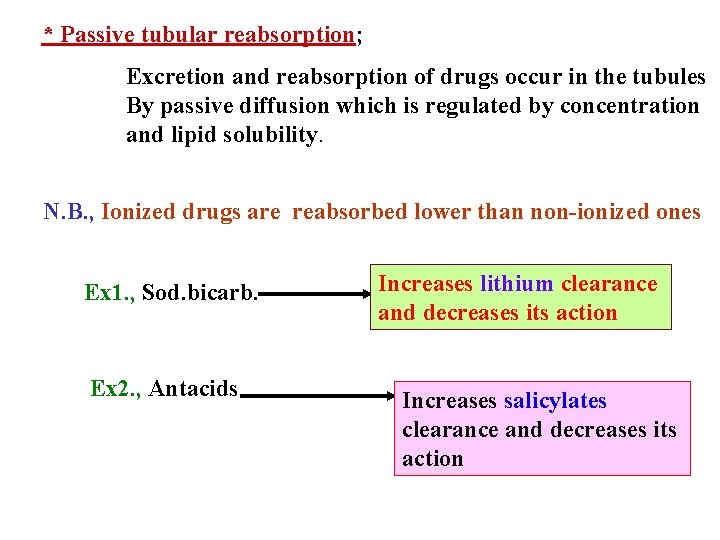 * Passive tubular reabsorption;

Excretion and reabsorption of drugs occur in the tubules By passive diffusion which is regulated by concentration and lipid solubility.

N.B., Ionized drugs are reabsorbed lower than non-ionized ones

Ex1., Sod.bicarb.

Increases lithium clearance and decreases its action

Ex2., Antacids

Increases salicylates clearance and decreases its action